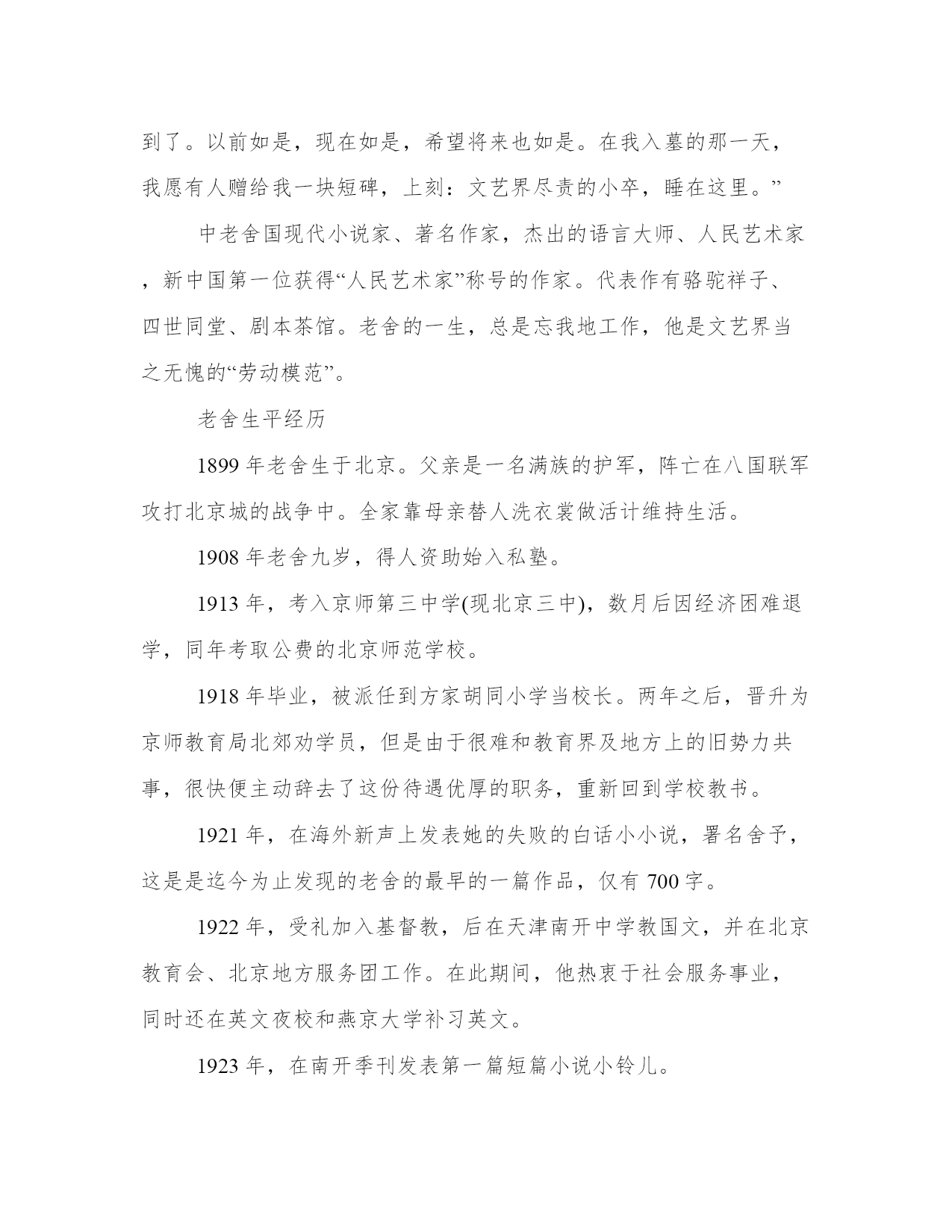 到了。以前如是，现在如是，希望将来也如是。在我入墓的那一天，我愿有人赠给我一块短碑，上刻：文艺界尽责的小卒，睡在这里。”

中老舍国现代小说家、著名作家，杰出的语言大师、人民艺术家，新中国第一位获得“人民艺术家”称号的作家。代表作有骆驼祥子、四世同堂、剧本茶馆。老舍的一生，总是忘我地工作，他是文艺界当之无愧的“劳动模范”。

老舍生平经历

1899 年老舍生于北京。父亲是一名满族的护军，阵亡在八国联军攻打北京城的战争中。全家靠母亲替人洗衣裳做活计维持生活。

1908 年老舍九岁，得人资助始入私塾。

1913 年，考入京师第三中学(现北京三中)，数月后因经济困难退学，同年考取公费的北京师范学校。

1918 年毕业，被派任到方家胡同小学当校长。两年之后，晋升为京师教育局北郊劝学员，但是由于很难和教育界及地方上的旧势力共事，很快便主动辞去了这份待遇优厚的职务，重新回到学校教书。

1921 年，在海外新声上发表她的失败的白话小小说，署名舍予，这是是迄今为止发现的老舍的最早的一篇作品，仅有 700 字。

1922 年，受礼加入基督教，后在天津南开中学教国文，并在北京教育会、北京地方服务团工作。在此期间，他热衷于社会服务事业，同时还在英文夜校和燕京大学补习英文。

1923 年，在南开季刊发表第一篇短篇小说小铃儿。